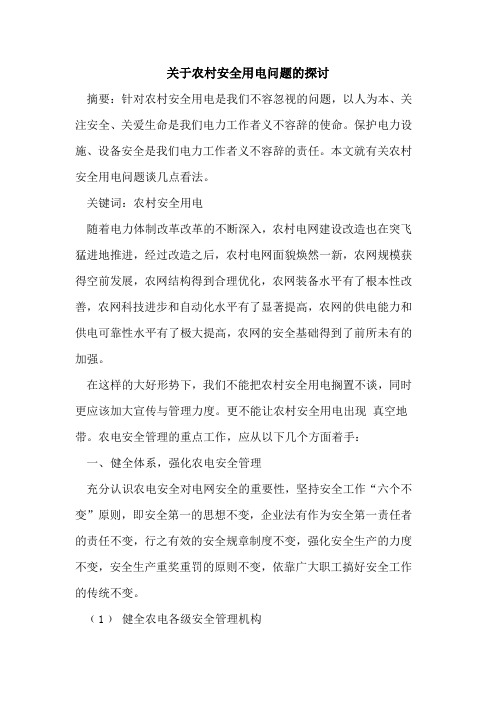 关于农村安全用电问题的探讨

摘要：针对农村安全用电是我们不容忽视的问题，以人为本、关注安全、关爱生命是我们电力工作者义不容辞的使命。保护电力设施、设备安全是我们电力工作者义不容辞的责任。本文就有关农村安全用电问题谈几点看法。

关键词：农村安全用电

随着电力体制改革改革的不断深入，农村电网建设改造也在突飞猛进地推进，经过改造之后，农村电网面貌焕然一新，农网规模获得空前发展，农网结构得到合理优化，农网装备水平有了根本性改善，农网科技进步和自动化水平有了显著提高，农网的供电能力和供电可靠性水平有了极大提高，农网的安全基础得到了前所未有的加强。

在这样的大好形势下，我们不能把农村安全用电搁置不谈，同时更应该加大宣传与管理力度。更不能让农村安全用电出现 真空地带。农电安全管理的重点工作，应从以下几个方面着手：

一、健全体系，强化农电安全管理

充分认识农电安全对电网安全的重要性，坚持安全工作“六个不变”原则，即安全第一的思想不变，企业法有作为安全第一责任者的责任不变，行之有效的安全规章制度不变，强化安全生产的力度不变，安全生产重奖重罚的原则不变，依靠广大职工搞好安全工作的传统不变。

（1） 健全农电各级安全管理机构